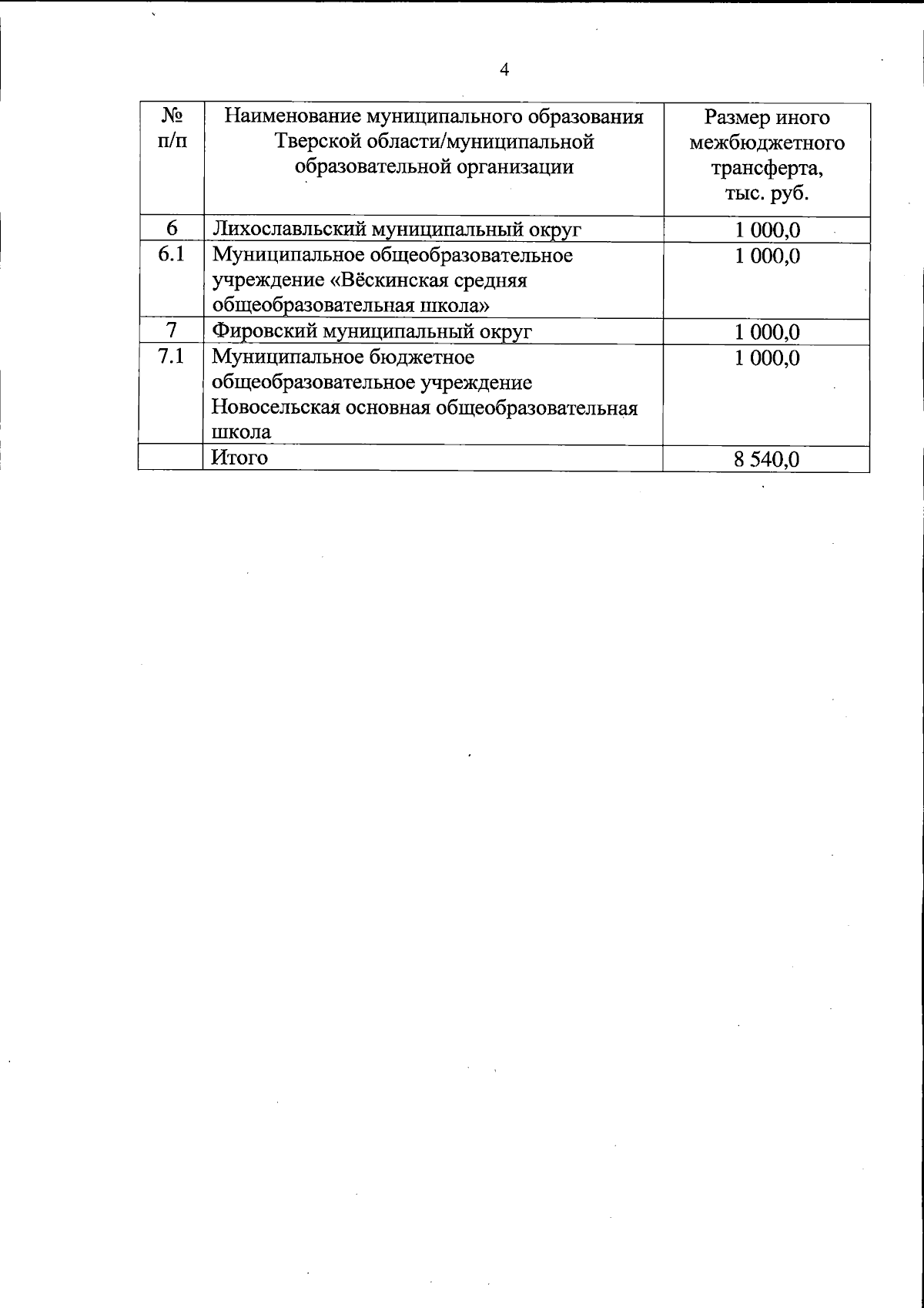 4

| № п/п | Наименование муниципального образования Тверской области/муниципальной образовательной организации | Размер иного межбюджетного трансферта, тыс. руб. |
|---|---|---|
| 6 | Лихославльский муниципальный округ | 1 000,0 |
| 6.1 | Муниципальное общеобразовательное учреждение «Вёскинская средняя общеобразовательная школа» | 1 000,0 |
| 7 | Фировский муниципальный округ | 1 000,0 |
| 7.1 | Муниципальное бюджетное общеобразовательное учреждение Новосельская основная общеобразовательная школа | 1 000,0 |
| | Итого | 8 540,0 |